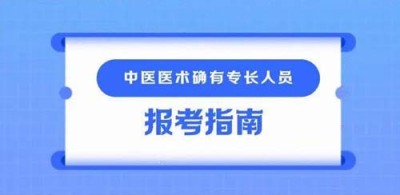 中医医术确有专长人员

报考指南